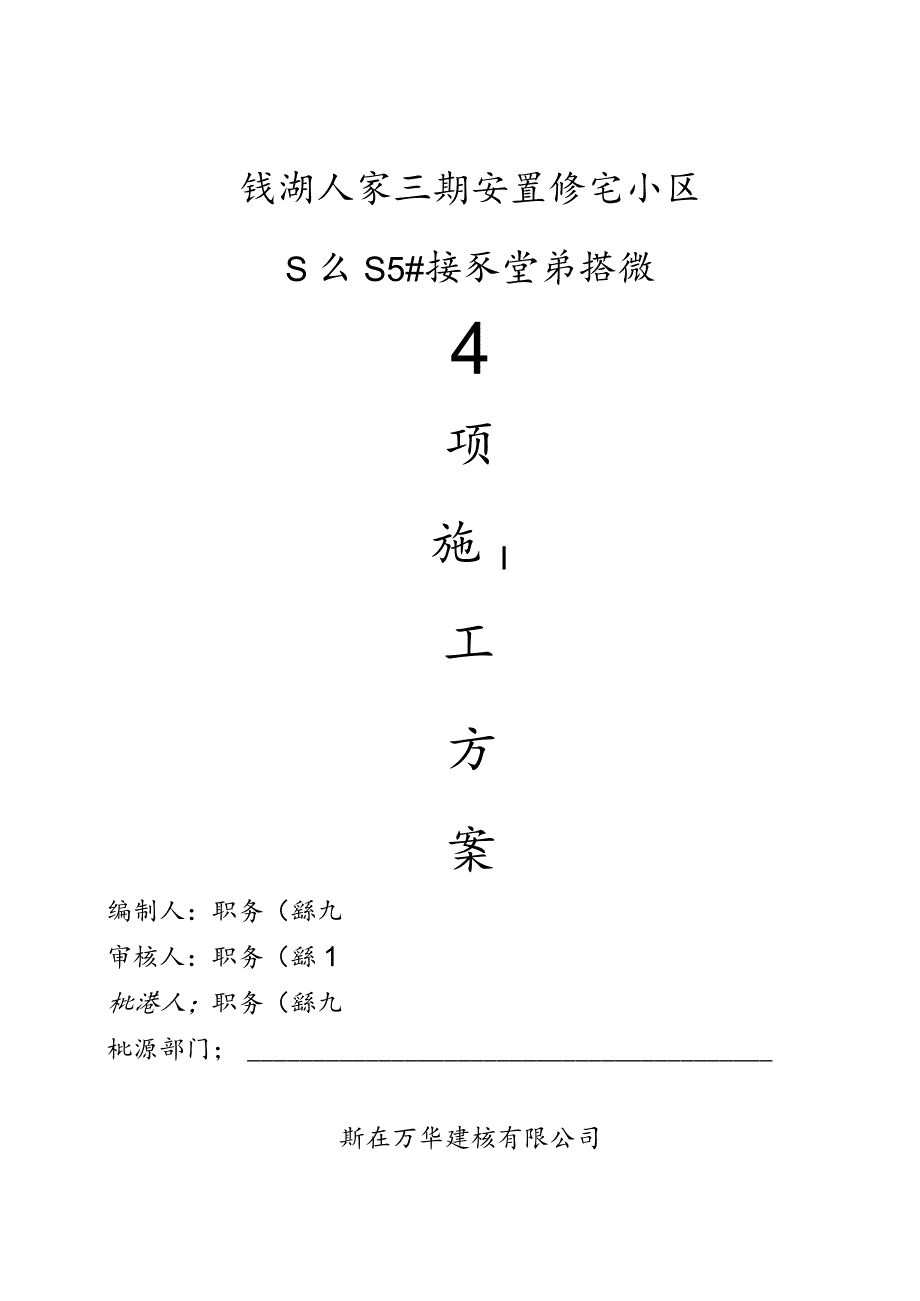 钱湖人家三期安置修宅小区

S么S5#接豕堂弟搭微

4

项

施 I

工

方

案

编制人：职务（繇九

审核人：职务（繇1

枇港人；职务（繇九

枇源部门；

斯在万华建核有限公司